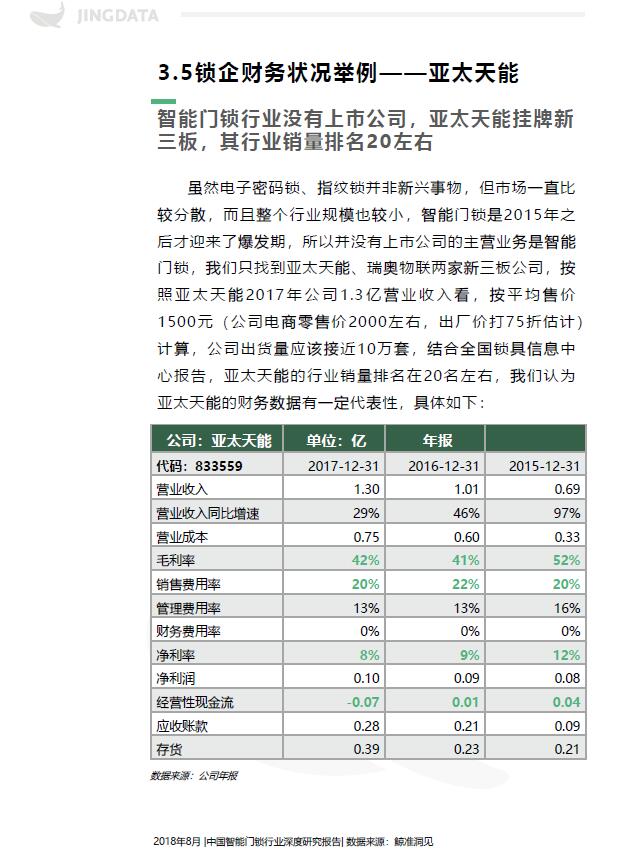 JINGDATA

3.5锁企财务状况举例——亚太天能

智能门锁行业没有上市公司，亚太天能挂牌新三板，其行业销量排名20左右

虽然电子密码锁、指纹锁并非新兴事物，但市场一直比较分散，而且整个行业规模也较小，智能门锁是2015年之后才迎来了爆发期，所以并没有上市公司的主营业务是智能门锁，我们只找到亚太天能、瑞奥物联两家新三板公司，按照亚太天能2017年公司1.3亿营业收入看，按平均售价1500元（公司电商零售价2000左右，出厂价打75折估计）计算，公司出货量应该接近10万套，结合全国锁具信息中心报告，亚太天能的行业销量排名在20名左右，我们认为亚太天能的财务数据有一定代表性，具体如下：

| 公司：亚太天能 | 单位：亿 | 年报 | |
|---|---|---|---|
| 代码：833559 | 2017-12-31 | 2016-12-31 | 2015-12-31 |
| 营业收入 | 1.30 | 1.01 | 0.69 |
| 营业收入同比增速 | 29% | 46% | 97% |
| 营业成本 | 0.75 | 0.60 | 0.33 |
| 毛利率 | 42% | 41% | 52% |
| 销售费用率 | 20% | 22% | 20% |
| 管理费用率 | 13% | 13% | 16% |
| 财务费用率 | 0% | 0% | 0% |
| 净利率 | 8% | 9% | 12% |
| 净利润 | 0.10 | 0.09 | 0.08 |
| 经营性现金流 | -0.07 | 0.01 | 0.04 |
| 应收账款 | 0.28 | 0.21 | 0.09 |
| 存货 | 0.39 | 0.23 | 0.21 |

数据来源：公司年报

2018年8月 |中国智能门锁行业深度研究报告| 数据来源：鲸准洞见